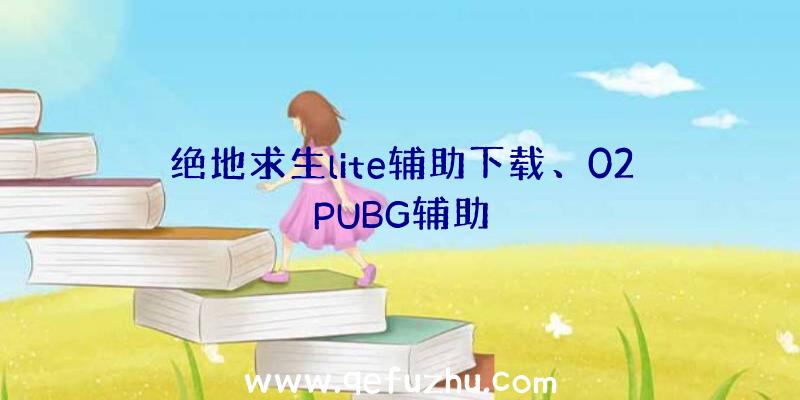 绝地求生lite辅助下载、02
PUBG辅助

www.qefuzhu.com